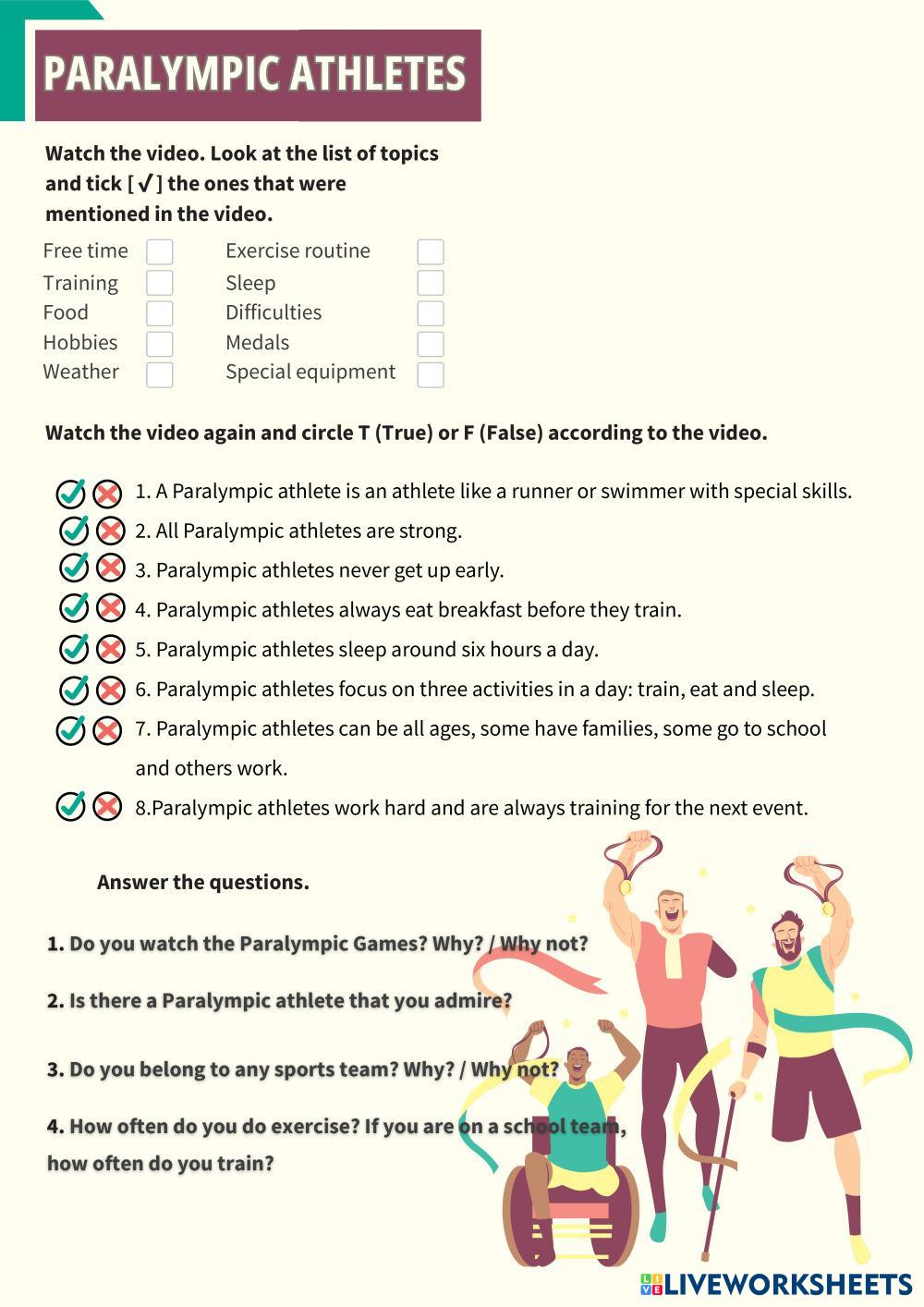 PARALYMPIC ATHLETES

Watch the video. Look at the list of topics and tick [ ✓ ] the ones that were mentioned in the video.

Free time
Training
Food
Hobbies
Weather

Exercise routine
Sleep
Difficulties
Medals
Special equipment

Watch the video again and circle T (True) or F (False) according to the video.

1. A Paralympic athlete is an athlete like a runner or swimmer with special skills.
2. All Paralympic athletes are strong.
3. Paralympic athletes never get up early.
4. Paralympic athletes always eat breakfast before they train.
5. Paralympic athletes sleep around six hours a day.
6. Paralympic athletes focus on three activities in a day: train, eat and sleep.
7. Paralympic athletes can be all ages, some have families, some go to school and others work.
8.Paralympic athletes work hard and are always training for the next event.

Answer the questions.

1. Do you watch the Paralympic Games? Why? / Why not?

2. Is there a Paralympic athlete that you admire?

3. Do you belong to any sports team? Why? / Why not?

4. How often do you do exercise? If you are on a school team, how often do you train?

LIVEWORKSHEETS